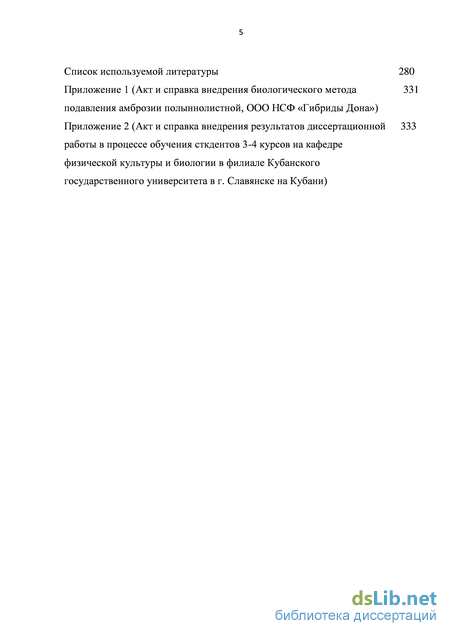 5

Список используемой литературы 280

Приложение 1 (Акт и справка внедрения биологического метода подавления амброзии полыннолистной, ООО НСФ «Гибриды Дона») 331

Приложение 2 (Акт и справка внедрения результатов диссертационной работы в процессе обучения сткдентов 3-4 курсов на кафедре физической культуры и биологии в филиале Кубанского государственного университета в г. Славянске на Кубани) 333

dsLib.net
библиотека диссертаций